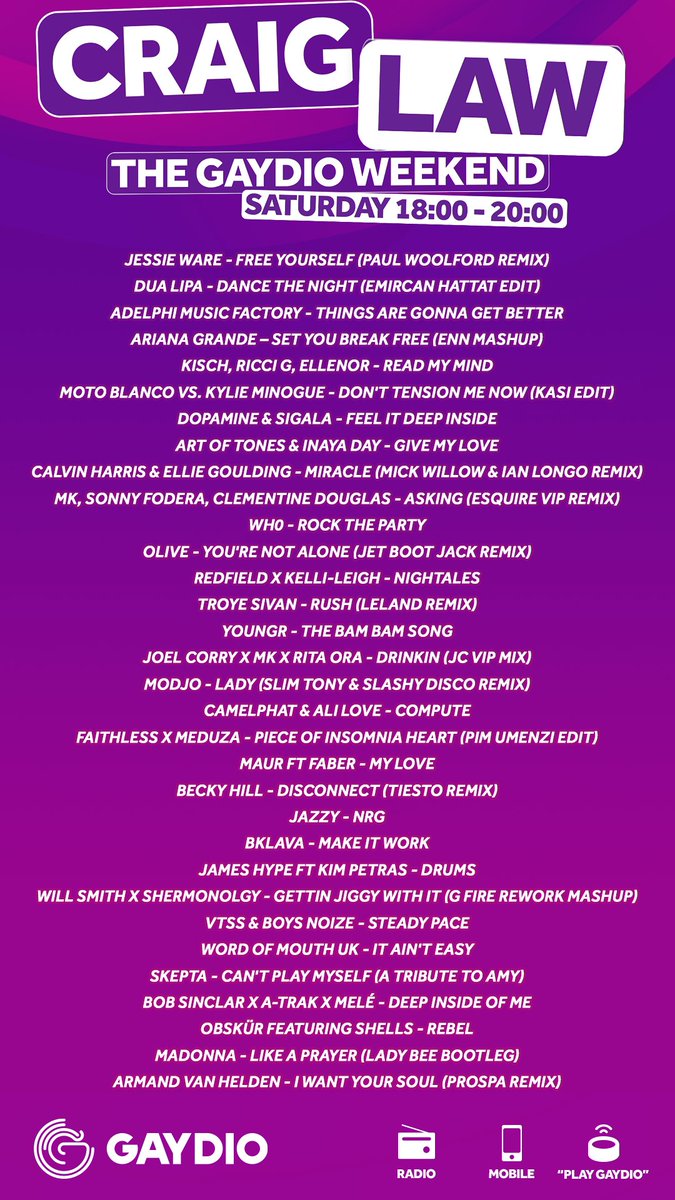 CRAIG LAW
THE GAYDIO WEEKEND
SATURDAY 18:00 - 20:00

JESSIE WARE - FREE YOURSELF (PAUL WOOLFORD REMIX)
DUA LIPA - DANCE THE NIGHT (EMIRCAN HATTAT EDIT)
ADELPHI MUSIC FACTORY - THINGS ARE GONNA GET BETTER
ARIANA GRANDE – SET YOU BREAK FREE (ENN MASHUP)
KISCH, RICCI G, ELLENOR - READ MY MIND
MOTO BLANCO VS. KYLIE MINOGUE - DON'T TENSION ME NOW (KASI EDIT)
DOPAMINE & SIGALA - FEEL IT DEEP INSIDE
ART OF TONES & INAYA DAY - GIVE MY LOVE
CALVIN HARRIS & ELLIE GOULDING - MIRACLE (MICK WILLOW & IAN LONGO REMIX)
MK, SONNY FODERA, CLEMENTINE DOUGLAS - ASKING (ESQUIRE VIP REMIX)
WH0 - ROCK THE PARTY
OLIVE - YOU'RE NOT ALONE (JET BOOT JACK REMIX)
REDFIELD X KELLI-LEIGH - NIGHTALES
TROYE SIVAN - RUSH (LELAND REMIX)
YOUNGR - THE BAM BAM SONG
JOEL CORRY X MK X RITA ORA - DRINKIN (JC VIP MIX)
MODJO - LADY (SLIM TONY & SLASHY DISCO REMIX)
CAMELPHAT & ALI LOVE - COMPUTE
FAITHLESS X MEDUZA - PIECE OF INSOMNIA HEART (PIM UMENZI EDIT)
MAUR FT FABER - MY LOVE
BECKY HILL - DISCONNECT (TIESTO REMIX)
JAZZY - NRG
BKLAVA - MAKE IT WORK
JAMES HYPE FT KIM PETRAS - DRUMS
WILL SMITH X SHERMONOLGY - GETTIN JIGGY WITH IT (G FIRE REWORK MASHUP)
VTSS & BOYS NOIZE - STEADY PACE
WORD OF MOUTH UK - IT AIN'T EASY
SKEPTA - CAN'T PLAY MYSELF (A TRIBUTE TO AMY)
BOB SINCLAR X A-TRAK X MELÉ - DEEP INSIDE OF ME
OBSKÜR FEATURING SHELLS - REBEL
MADONNA - LIKE A PRAYER (LADY BEE BOOTLEG)
ARMAND VAN HELDEN - I WANT YOUR SOUL (PROSPA REMIX)

GAYDIO
RADIO
MOBILE
"PLAY GAYDIO"